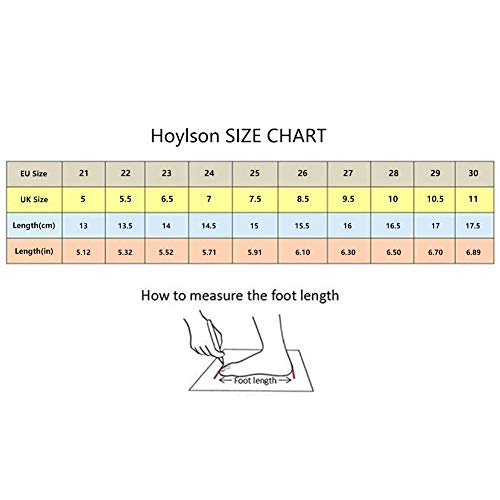 Hoylson SIZE CHART

| EU Size | 21 | 22 | 23 | 24 | 25 | 26 | 27 | 28 | 29 | 30 |
|---|---|---|---|---|---|---|---|---|---|---|
| UK Size | 5 | 5.5 | 6.5 | 7 | 7.5 | 8.5 | 9.5 | 10 | 10.5 | 11 |
| Length(cm) | 13 | 13.5 | 14 | 14.5 | 15 | 15.5 | 16 | 16.5 | 17 | 17.5 |
| Length(in) | 5.12 | 5.32 | 5.52 | 5.71 | 5.91 | 6.10 | 6.30 | 6.50 | 6.70 | 6.89 |

How to measure the foot length

Foot length